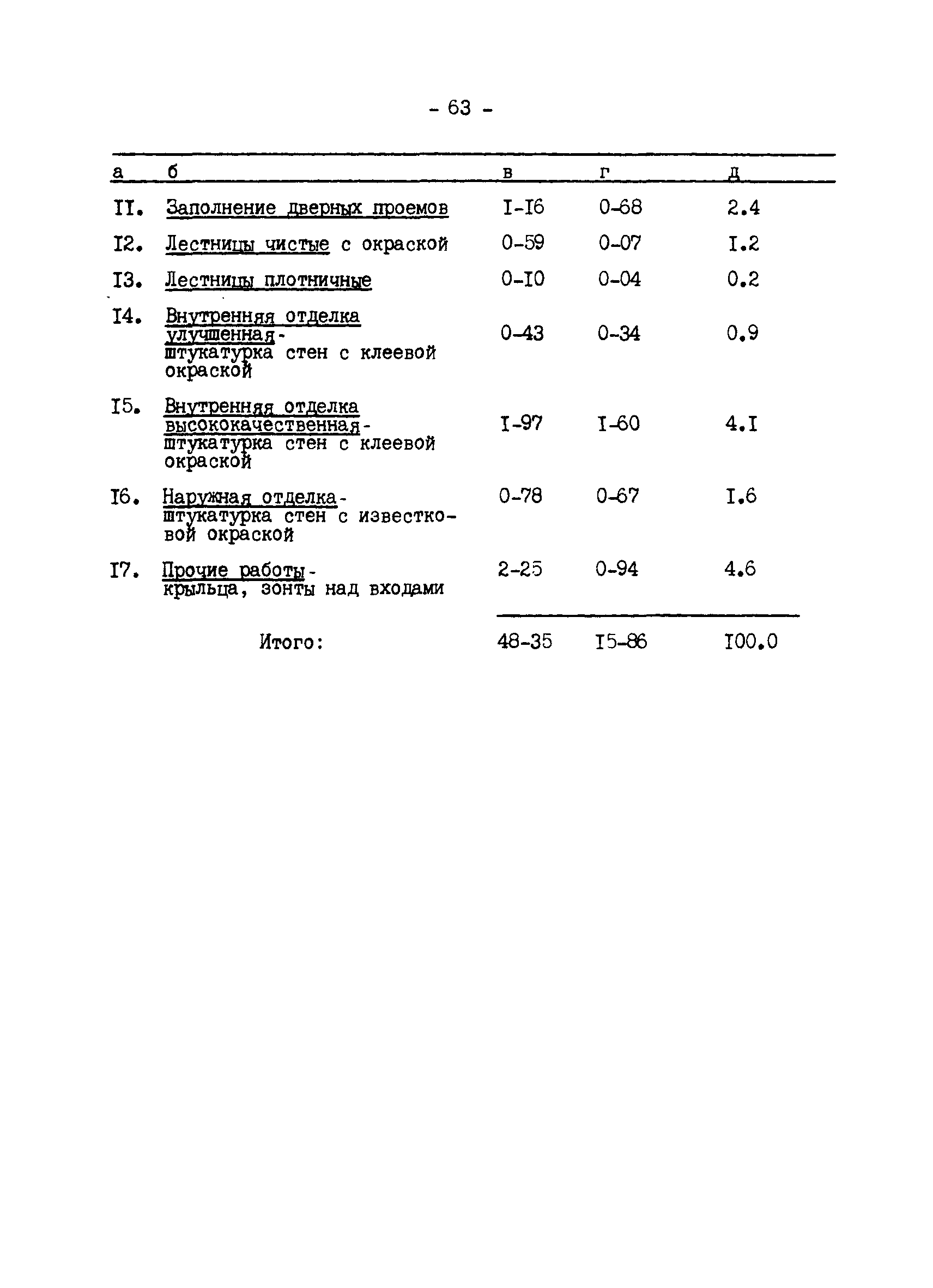 - 63 -

| а | б | в | г | д |
|---|---|---|---|---|
| II. | Заполнение дверных проемов | I-I6 | 0-68 | 2.4 |
| I2. | Лестницы чистые с окраской | 0-59 | 0-07 | I.2 |
| I3. | Лестницы плотничные | 0-I0 | 0-04 | 0.2 |
| I4. | Внутренняя отделка улучшенная - штукатурка стен с клеевой окраской | 0-43 | 0-34 | 0.9 |
| I5. | Внутренняя отделка высококачественная - штукатурка стен с клеевой окраской | I-97 | I-60 | 4.I |
| I6. | Наружная отделка - штукатурка стен с известковой окраской | 0-78 | 0-67 | I.6 |
| I7. | Прочие работы - крыльца, зонты над входами | 2-25 | 0-94 | 4.6 |
| | Итого: | 48-35 | I5-86 | I00.0 |